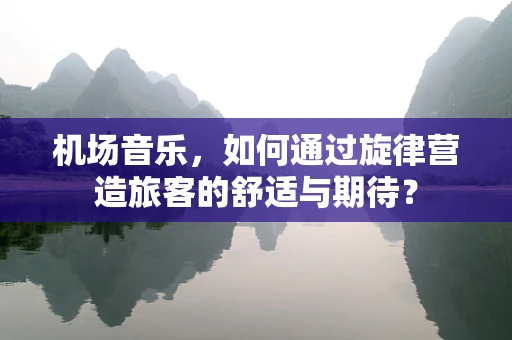 机场音乐，如何通过旋律营造旅客的舒适与期待？